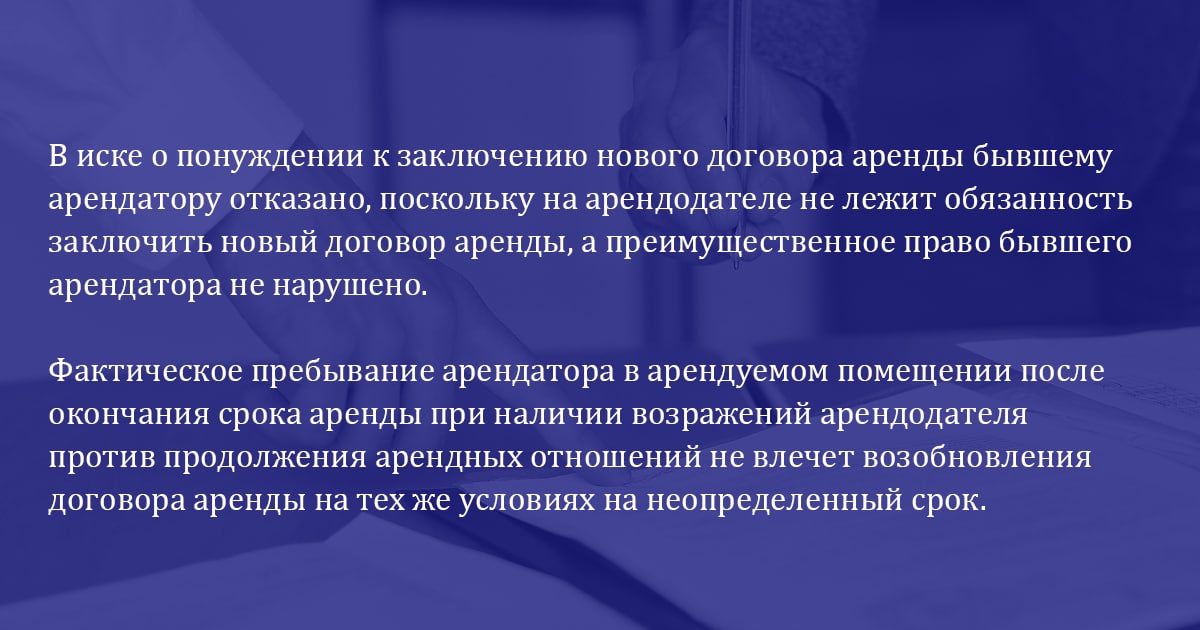 В иске о понуждении к заключению нового договора аренды бывшему арендатору отказано, поскольку на арендодателе не лежит обязанность заключить новый договор аренды, а преимущественное право бывшего арендатора не нарушено.

Фактическое пребывание арендатора в арендуемом помещении после окончания срока аренды при наличии возражений арендодателя против продолжения арендных отношений не влечет возобновления договора аренды на тех же условиях на неопределенный срок.